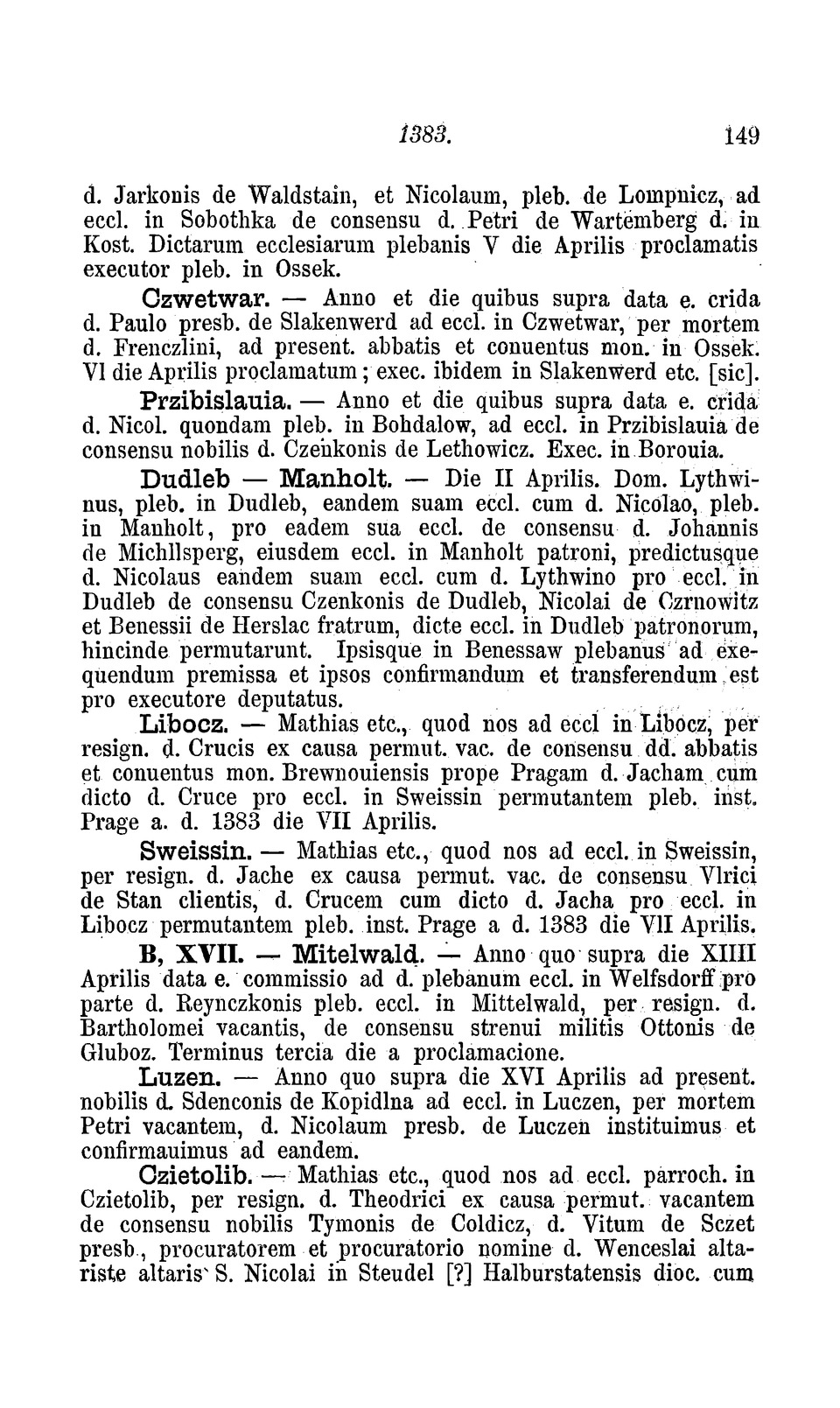 1383. 149

d. Jarkonis de Waldstain, et Nicolaum, pleb. de Lompnicz, ad eccl. in Sobothka de consensu d. Petri de Wartemberg d. in Kost. Dictarum ecclesiarum plebanis V die Aprilis proclamatis executor pleb. in Ossek.

Czwetwar. — Anno et die quibus supra data e. crida d. Paulo presb. de Slakenwerd ad eccl. in Czwetwar, per mortem d. Frenczlini, ad present. abbatis et conuentus mon. in Ossek. VI die Aprilis proclamatum; exec. ibidem in Slakenwerd etc. [sic].

Przibislauia. — Anno et die quibus supra data e. crida d. Nicol. quondam pleb. in Bohdalow, ad eccl. in Przibislauia de consensu nobilis d. Czenkonis de Lethowicz. Exec. in Borouia.

Dudleb — Manholt. — Die II Aprilis. Dom. Lythwinus, pleb. in Dudleb, eandem suam eccl. cum d. Nicolao, pleb. in Manholt, pro eadem sua eccl. de consensu d. Johannis de Michllsperg, eiusdem eccl. in Manholt patroni, predictusque d. Nicolaus eandem suam eccl. cum d. Lythwino pro eccl. in Dudleb de consensu Czenkonis de Dudleb, Nicolai de Czrnowitz et Benessii de Herslac fratrum, dicte eccl. in Dudleb patronorum, hincinde permutarunt. Ipsisque in Benessaw plebanus ad exequendum premissa et ipsos confirmandum et transferendum est pro executore deputatus.

Libocz. — Mathias etc., quod nos ad eccl in Libocz, per resign. d. Crucis ex causa permut. vac. de consensu dd. abbatis et conuentus mon. Brewnouiensis prope Pragam d. Jacham cum dicto d. Cruce pro eccl. in Sweissin permutantem pleb. inst. Prage a. d. 1383 die VII Aprilis.

Sweissin. — Mathias etc., quod nos ad eccl. in Sweissin, per resign. d. Jache ex causa permut. vac. de consensu Vlrici de Stan clientis, d. Crucem cum dicto d. Jacha pro eccl. in Libocz permutantem pleb. inst. Prage a d. 1383 die VII Aprilis.

B, XVII. — Mitelwald. — Anno quo supra die XIIII Aprilis data e. commissio ad d. plebanum eccl. in Welfsdorff pro parte d. Reynczkonis pleb. eccl. in Mittelwald, per resign. d. Bartholomei vacantis, de consensu strenui militis Ottonis de Gluboz. Terminus tercia die a proclamacione.

Luzen. — Anno quo supra die XVI Aprilis ad present. nobilis d. Sdenconis de Kopidlna ad eccl. in Luczen, per mortem Petri vacantem, d. Nicolaum presb. de Luczen instituimus et confirmauimus ad eandem.

Czietolib. — Mathias etc., quod nos ad eccl. parroch. in Czietolib, per resign. d. Theodrici ex causa permut. vacantem de consensu nobilis Tymonis de Coldicz, d. Vitum de Sczet presb., procuratorem et procuratorio nomine d. Wenceslai altariste altaris S. Nicolai in Steudel [?] Halburstatensis dioc. cum